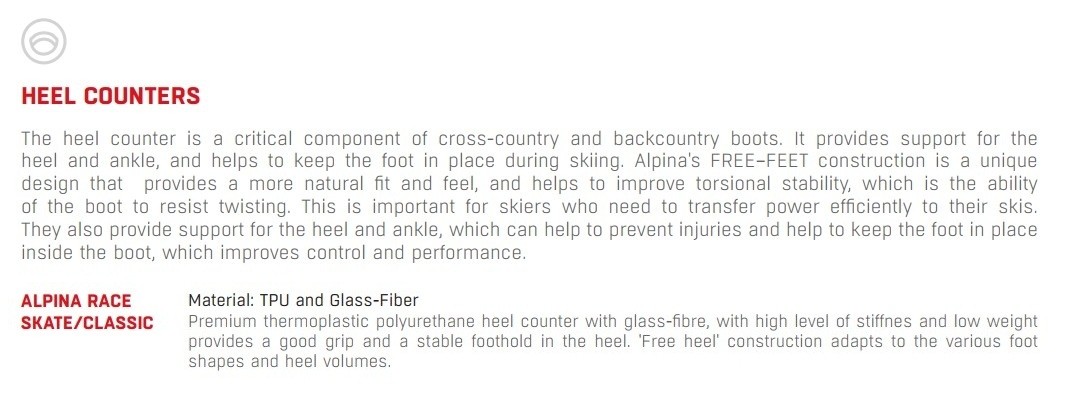 HEEL COUNTERS

The heel counter is a critical component of cross-country and backcountry boots. It provides support for the heel and ankle, and helps to keep the foot in place during skiing. Alpina's FREE–FEET construction is a unique design that provides a more natural fit and feel, and helps to improve torsional stability, which is the ability of the boot to resist twisting. This is important for skiers who need to transfer power efficiently to their skis. They also provide support for the heel and ankle, which can help to prevent injuries and help to keep the foot in place inside the boot, which improves control and performance.

ALPINA RACE
SKATE/CLASSIC

Material: TPU and Glass-Fiber
Premium thermoplastic polyurethane heel counter with glass-fibre, with high level of stiffnes and low weight provides a good grip and a stable foothold in the heel. 'Free heel' construction adapts to the various foot shapes and heel volumes.